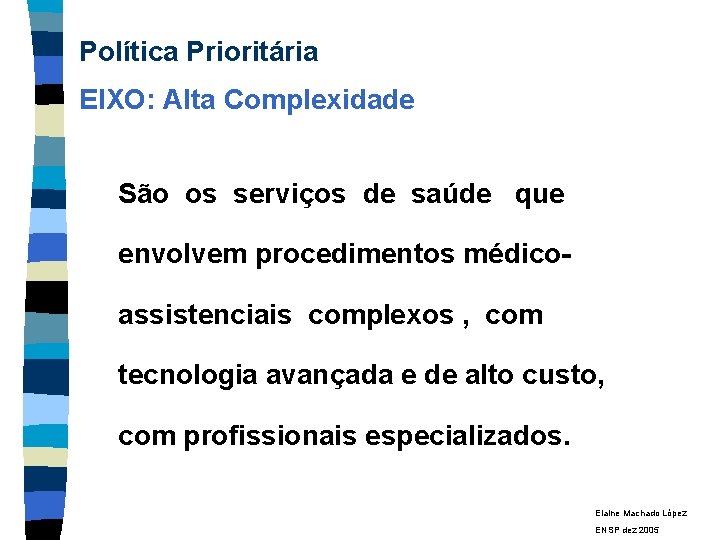 Política Prioritária

EIXO: Alta Complexidade

São os serviços de saúde que envolvem procedimentos médico-assistenciais complexos , com tecnologia avançada e de alto custo, com profissionais especializados.

Elaine Machado López
ENSP dez 2005